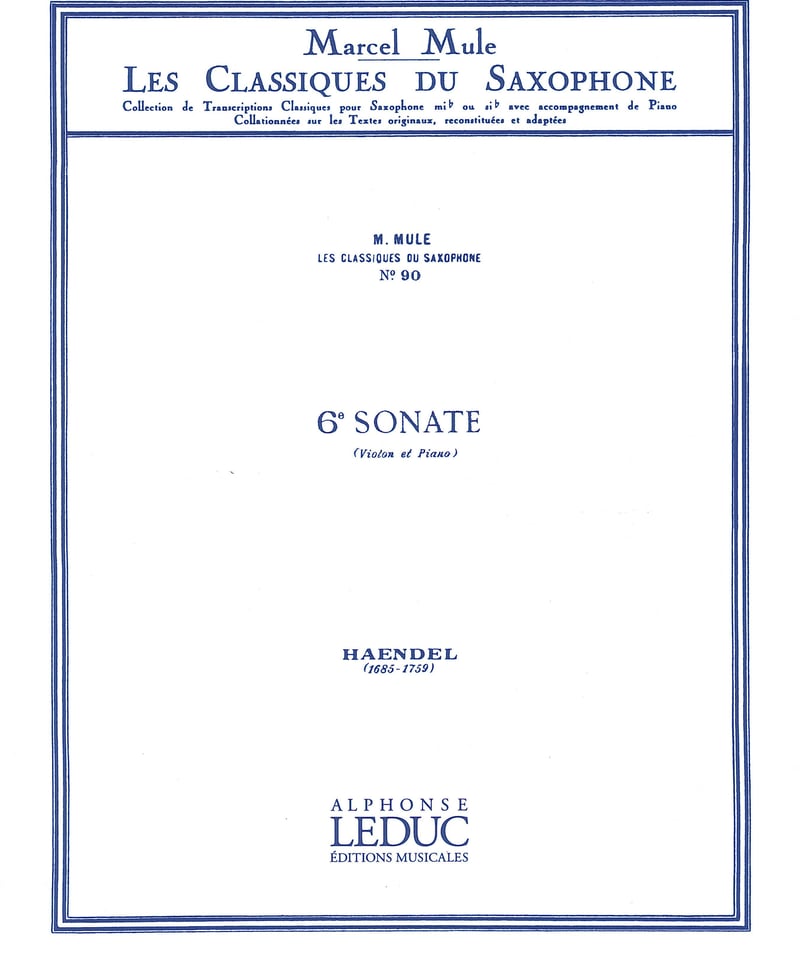 Marcel Mule
LES CLASSIQUES DU SAXOPHONE
Collection de Transcriptions Classiques pour Saxophone mi♭ ou si♭ avec accompagnement de Piano
Collationnées sur les Textes originaux, reconstituées et adaptées

M. MULE
LES CLASSIQUES DU SAXOPHONE
Nº 90

6e SONATE
(Violon et Piano)

HAENDEL
(1685-1759)

ALPHONSE
LEDUC
ÉDITIONS MUSICALES